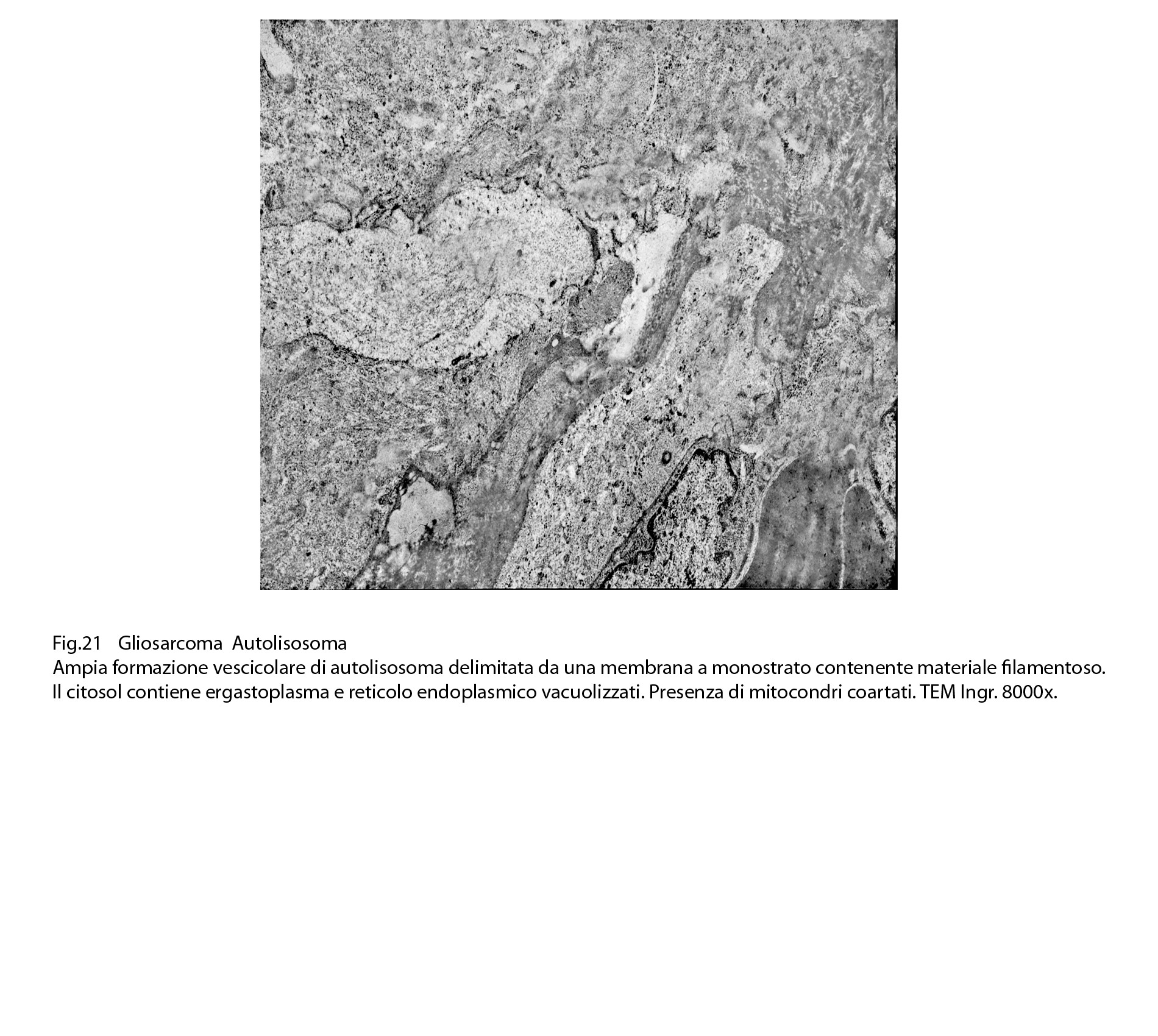 Fig.21 Gliosarcoma Autolisosoma
Ampia formazione vescicolare di autolisosoma delimitata da una membrana a monostrato contenente materiale filamentoso. Il citosol contiene ergastoplasma e reticolo endoplasmico vacuolizzati. Presenza di mitocondri coartati. TEM Ingr. 8000x.